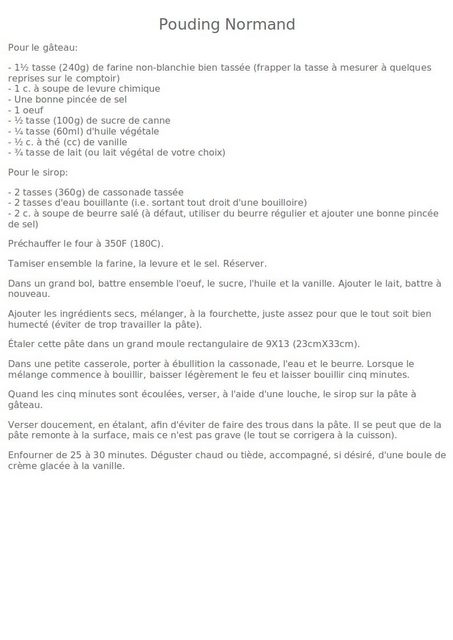 Pouding Normand

Pour le gâteau:

- 1½ tasse (240g) de farine non-blanchie bien tassée (frapper la tasse à mesurer à quelques reprises sur le comptoir)
- 1 c. à soupe de levure chimique
- Une bonne pincée de sel
- 1 oeuf
- ½ tasse (100g) de sucre de canne
- ¼ tasse (60ml) d'huile végétale
- ½ c. à thé (cc) de vanille
- ¾ tasse de lait (ou lait végétal de votre choix)

Pour le sirop:

- 2 tasses (360g) de cassonade tassée
- 2 tasses d'eau bouillante (i.e. sortant tout droit d'une bouilloire)
- 2 c. à soupe de beurre salé (à défaut, utiliser du beurre régulier et ajouter une bonne pincée de sel)

Préchauffer le four à 350F (180C).

Tamiser ensemble la farine, la levure et le sel. Réserver.

Dans un grand bol, battre ensemble l'oeuf, le sucre, l'huile et la vanille. Ajouter le lait, battre à nouveau.

Ajouter les ingrédients secs, mélanger, à la fourchette, juste assez pour que le tout soit bien humecté (éviter de trop travailler la pâte).

Étaler cette pâte dans un grand moule rectangulaire de 9X13 (23cmX33cm).

Dans une petite casserole, porter à ébullition la cassonade, l'eau et le beurre. Lorsque le mélange commence à bouillir, baisser légèrement le feu et laisser bouillir cinq minutes.

Quand les cinq minutes sont écoulées, verser, à l'aide d'une louche, le sirop sur la pâte à gâteau.

Verser doucement, en étalant, afin d'éviter de faire des trous dans la pâte. Il se peut que de la pâte remonte à la surface, mais ce n'est pas grave (le tout se corrigera à la cuisson).

Enfourner de 25 à 30 minutes. Déguster chaud ou tiède, accompagné, si désiré, d'une boule de crème glacée à la vanille.